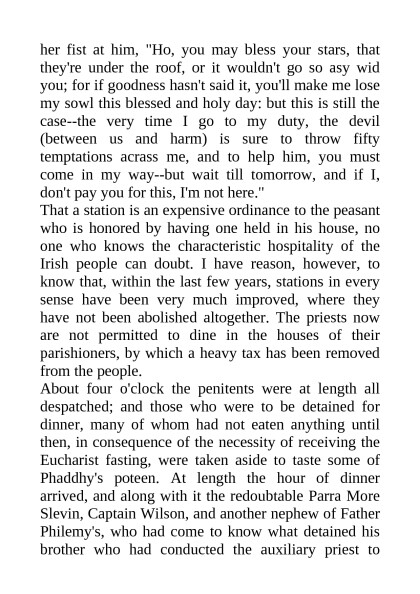 her fist at him, "Ho, you may bless your stars, that they're under the roof, or it wouldn't go so asy wid you; for if goodness hasn't said it, you'll make me lose my sowl this blessed and holy day: but this is still the case--the very time I go to my duty, the devil (between us and harm) is sure to throw fifty temptations acrass me, and to help him, you must come in my way--but wait till tomorrow, and if I, don't pay you for this, I'm not here."

That a station is an expensive ordinance to the peasant who is honored by having one held in his house, no one who knows the characteristic hospitality of the Irish people can doubt. I have reason, however, to know that, within the last few years, stations in every sense have been very much improved, where they have not been abolished altogether. The priests now are not permitted to dine in the houses of their parishioners, by which a heavy tax has been removed from the people.

About four o'clock the penitents were at length all despatched; and those who were to be detained for dinner, many of whom had not eaten anything until then, in consequence of the necessity of receiving the Eucharist fasting, were taken aside to taste some of Phaddhy's poteen. At length the hour of dinner arrived, and along with it the redoubtable Parra More Slevin, Captain Wilson, and another nephew of Father Philemy's, who had come to know what detained his brother who had conducted the auxiliary priest to